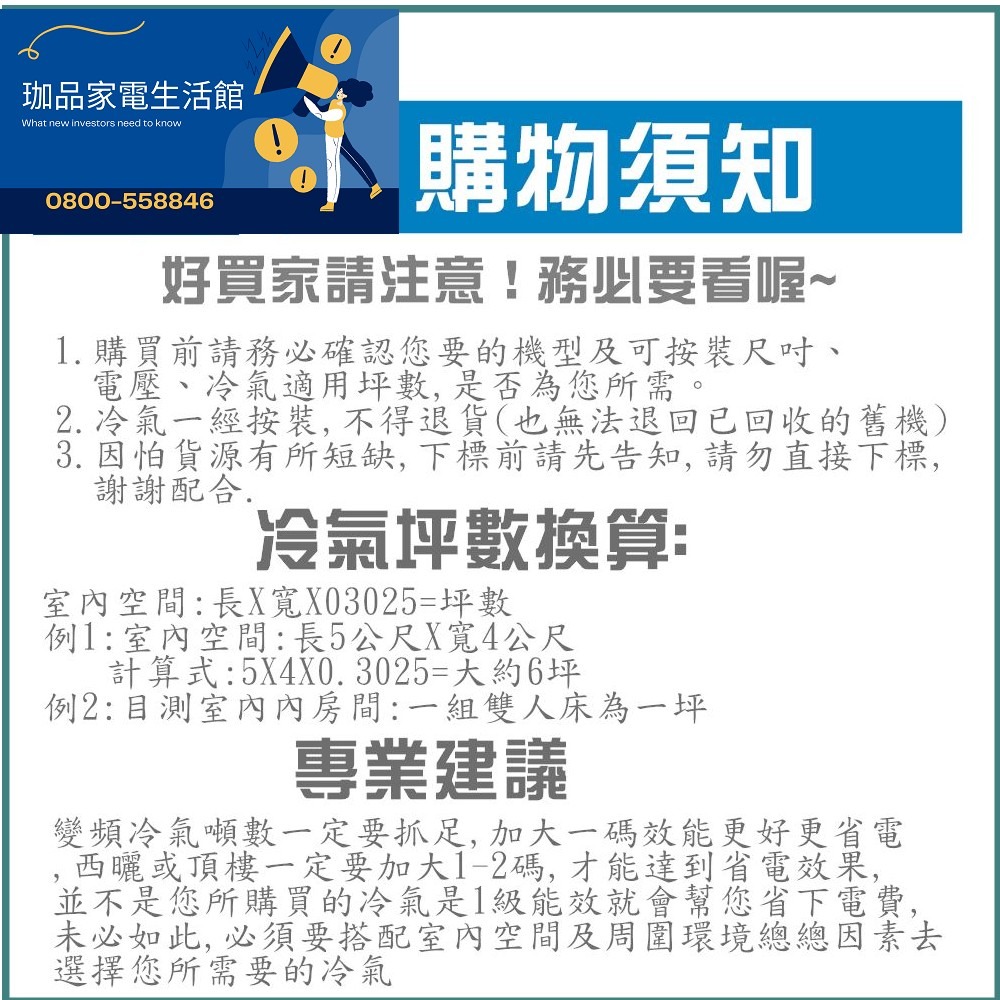 珈品家電生活館
What new investors need to know
0800-558846

購物須知

好買家請注意！務必要看喔~

1.購買前請務必確認您要的機型及可按裝尺吋、電壓、冷氣適用坪數,是否為您所需。
2.冷氣一經按裝,不得退貨(也無法退回已回收的舊機)
3.因怕貨源有所短缺,下標前請先告知,請勿直接下標,謝謝配合.

冷氣坪數換算:

室內空間:長X寬X03025=坪數
例1:室內空間:長5公尺X寬4公尺
計算式:5X4X0.3025=大約6坪
例2:目測室內內房間:一組雙人床為一坪

專業建議

變頻冷氣噸數一定要抓足,加大一碼效能更好更省電,西曬或頂樓一定要加大1-2碼,才能達到省電效果,並不是您所購買的冷氣是1級能效就會幫您省下電費,未必如此,必須要搭配室內空間及周圍環境總總因素去選擇您所需要的冷氣